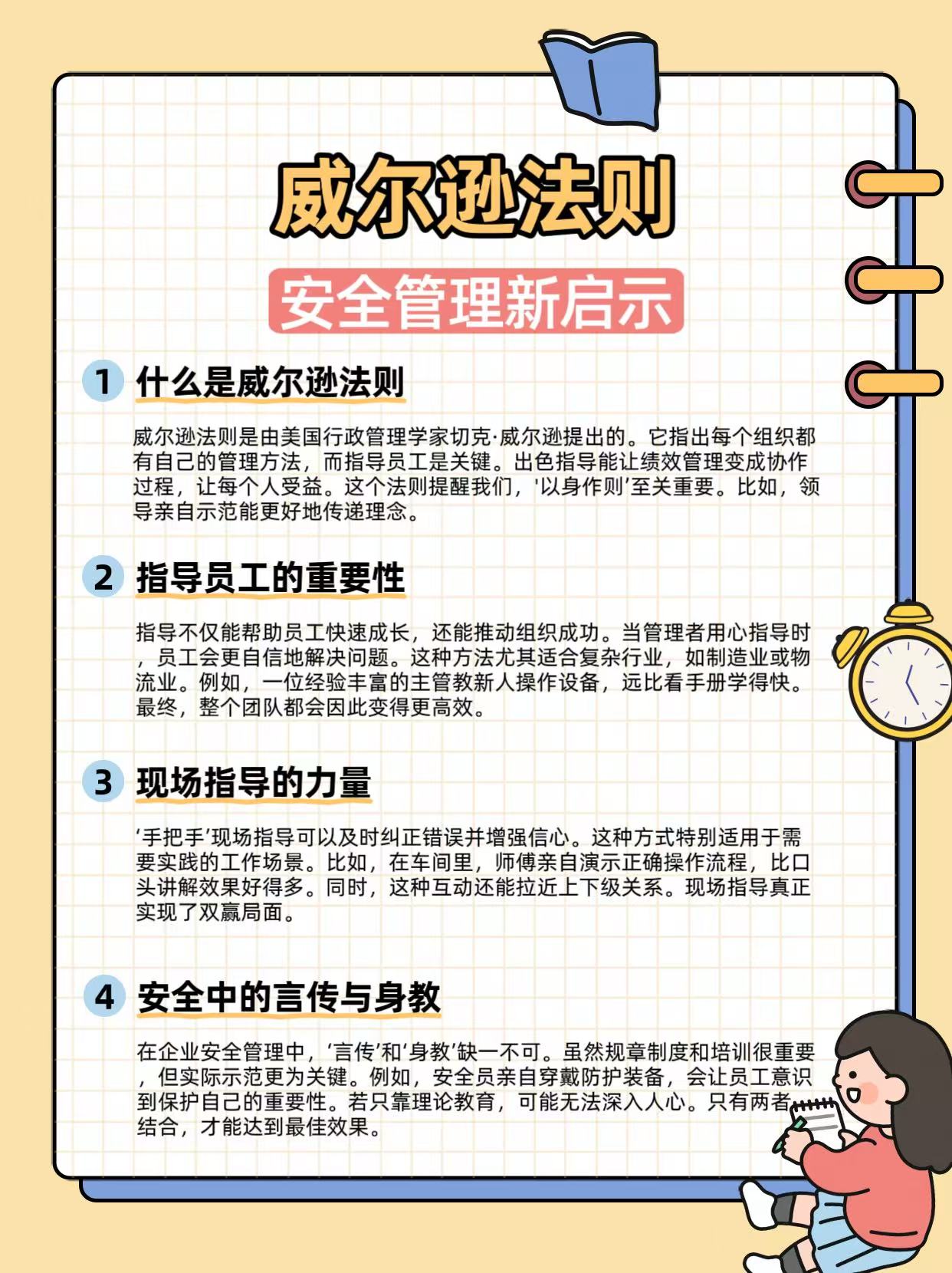 威尔逊法则

安全管理新启示

1 什么是威尔逊法则

威尔逊法则是由美国行政管理学家切克·威尔逊提出的。它指出每个组织都有自己的管理方法，而指导员工是关键。出色指导能让绩效管理变成协作过程，让每个人受益。这个法则提醒我们，'以身作则'至关重要。比如，领导亲自示范能更好地传递理念。

2 指导员工的重要性

指导不仅能帮助员工快速成长，还能推动组织成功。当管理者用心指导时，员工会更自信地解决问题。这种方法尤其适合复杂行业，如制造业或物流业。例如，一位经验丰富的主管教新人操作设备，远比看手册学得快。最终，整个团队都会因此变得更高效。

3 现场指导的力量

'手把手'现场指导可以及时纠正错误并增强信心。这种方式特别适用于需要实践的工作场景。比如，在车间里，师傅亲自演示正确操作流程，比口头讲解效果好得多。同时，这种互动还能拉近上下级关系。现场指导真正实现了双赢局面。

4 安全中的言传与身教

在企业安全管理中，'言传'和'身教'缺一不可。虽然规章制度和培训很重要，但实际示范更为关键。例如，安全员亲自穿戴防护装备，会让员工意识到保护自己的重要性。若只靠理论教育，可能无法深入人心。只有两者结合，才能达到最佳效果。